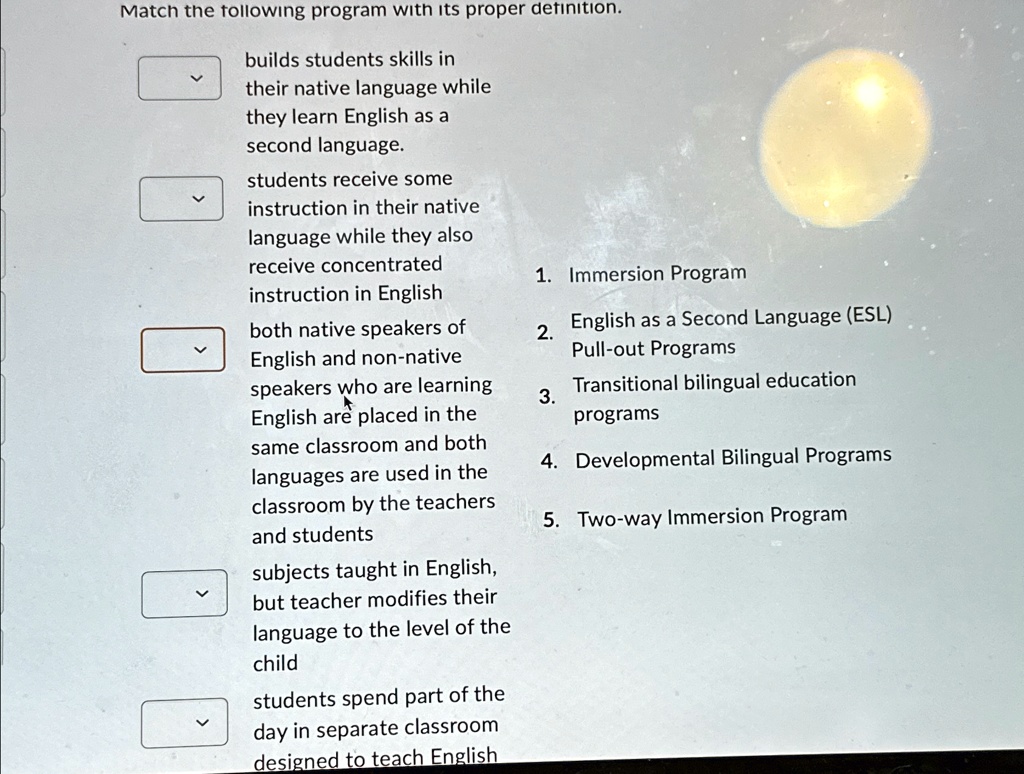 Match the following program with its proper definition.

builds students skills in their native language while they learn English as a second language.

students receive some instruction in their native language while they also receive concentrated instruction in English

both native speakers of English and non-native speakers who are learning English are placed in the same classroom and both languages are used in the classroom by the teachers and students

subjects taught in English, but teacher modifies their language to the level of the child

students spend part of the day in separate classroom designed to teach English

1. Immersion Program

2. English as a Second Language (ESL) Pull-out Programs

3. Transitional bilingual education programs

4. Developmental Bilingual Programs

5. Two-way Immersion Program